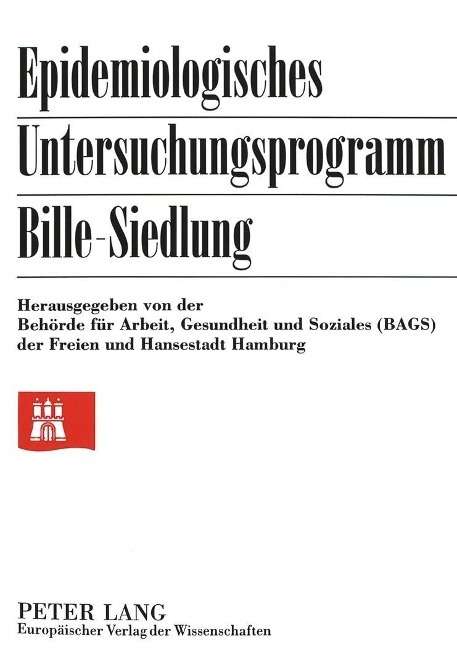 Epidemiologisches
Untersuchungsprogramm
Bille-Siedlung

Herausgegeben von der
Behörde für Arbeit, Gesundheit und Soziales (BAGS)
der Freien und Hansestadt Hamburg

PETER LANG
Europäischer Verlag der Wissenschaften